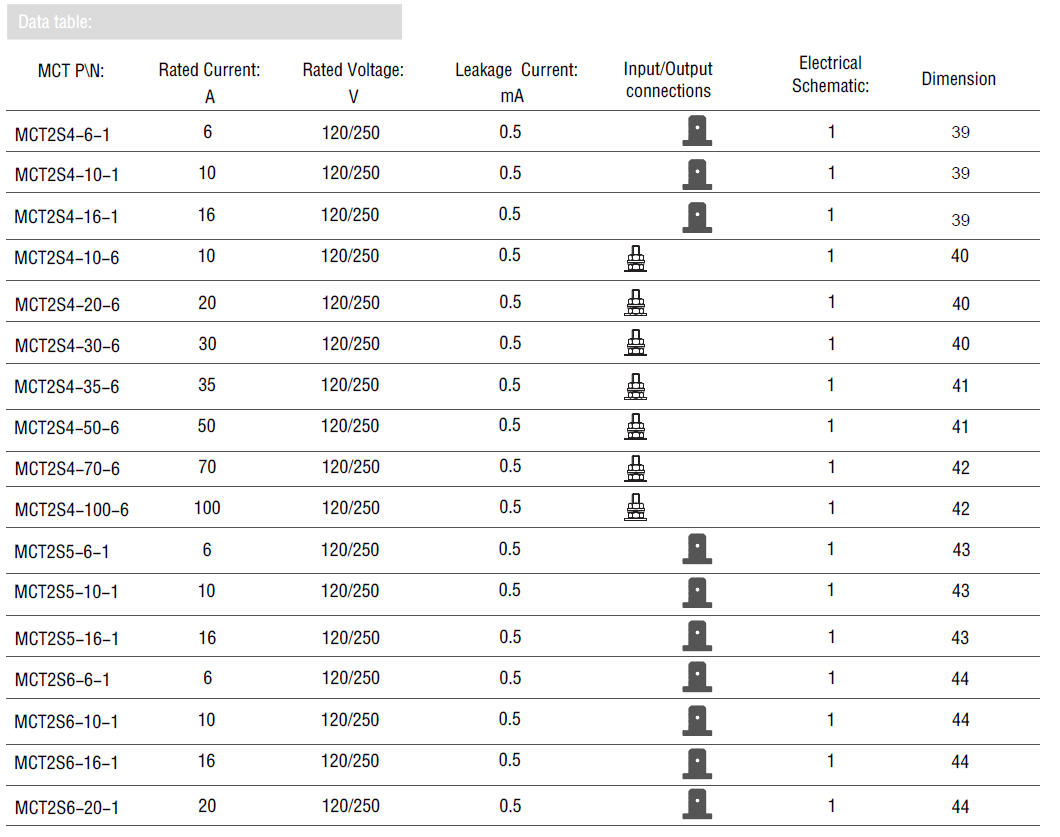 Data table:

| MCT P\N: | Rated Current: A | Rated Voltage: V | Leakage Current: mA | Input/Output connections | Electrical Schematic: | Dimension |
|---|---|---|---|---|---|---|
| MCT2S4–6–1 | 6 | 120/250 | 0.5 | | 1 | 39 |
| MCT2S4–10–1 | 10 | 120/250 | 0.5 | | 1 | 39 |
| MCT2S4–16–1 | 16 | 120/250 | 0.5 | | 1 | 39 |
| MCT2S4–10–6 | 10 | 120/250 | 0.5 | | 1 | 40 |
| MCT2S4–20–6 | 20 | 120/250 | 0.5 | | 1 | 40 |
| MCT2S4–30–6 | 30 | 120/250 | 0.5 | | 1 | 40 |
| MCT2S4–35–6 | 35 | 120/250 | 0.5 | | 1 | 41 |
| MCT2S4–50–6 | 50 | 120/250 | 0.5 | | 1 | 41 |
| MCT2S4–70–6 | 70 | 120/250 | 0.5 | | 1 | 42 |
| MCT2S4–100–6 | 100 | 120/250 | 0.5 | | 1 | 42 |
| MCT2S5–6–1 | 6 | 120/250 | 0.5 | | 1 | 43 |
| MCT2S5–10–1 | 10 | 120/250 | 0.5 | | 1 | 43 |
| MCT2S5–16–1 | 16 | 120/250 | 0.5 | | 1 | 43 |
| MCT2S6–6–1 | 6 | 120/250 | 0.5 | | 1 | 44 |
| MCT2S6–10–1 | 10 | 120/250 | 0.5 | | 1 | 44 |
| MCT2S6–16–1 | 16 | 120/250 | 0.5 | | 1 | 44 |
| MCT2S6–20–1 | 20 | 120/250 | 0.5 | | 1 | 44 |